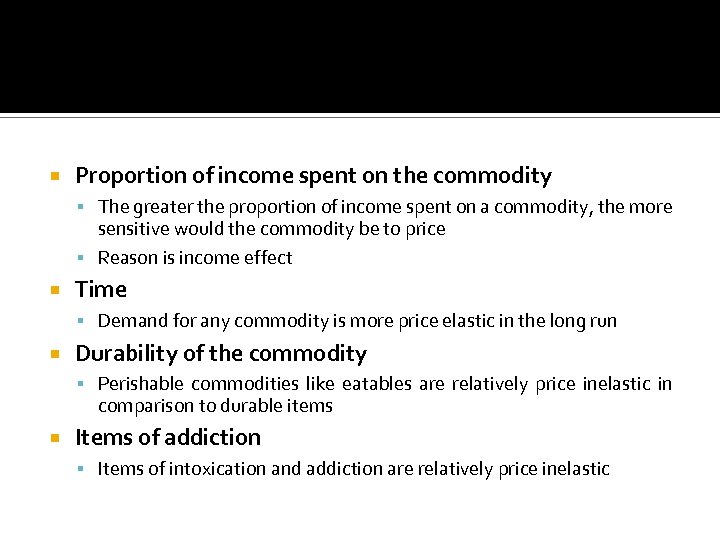 Proportion of income spent on the commodity

The greater the proportion of income spent on a commodity, the more sensitive would the commodity be to price

Reason is income effect

Time

Demand for any commodity is more price elastic in the long run

Durability of the commodity

Perishable commodities like eatables are relatively price inelastic in comparison to durable items

Items of addiction

Items of intoxication and addiction are relatively price inelastic